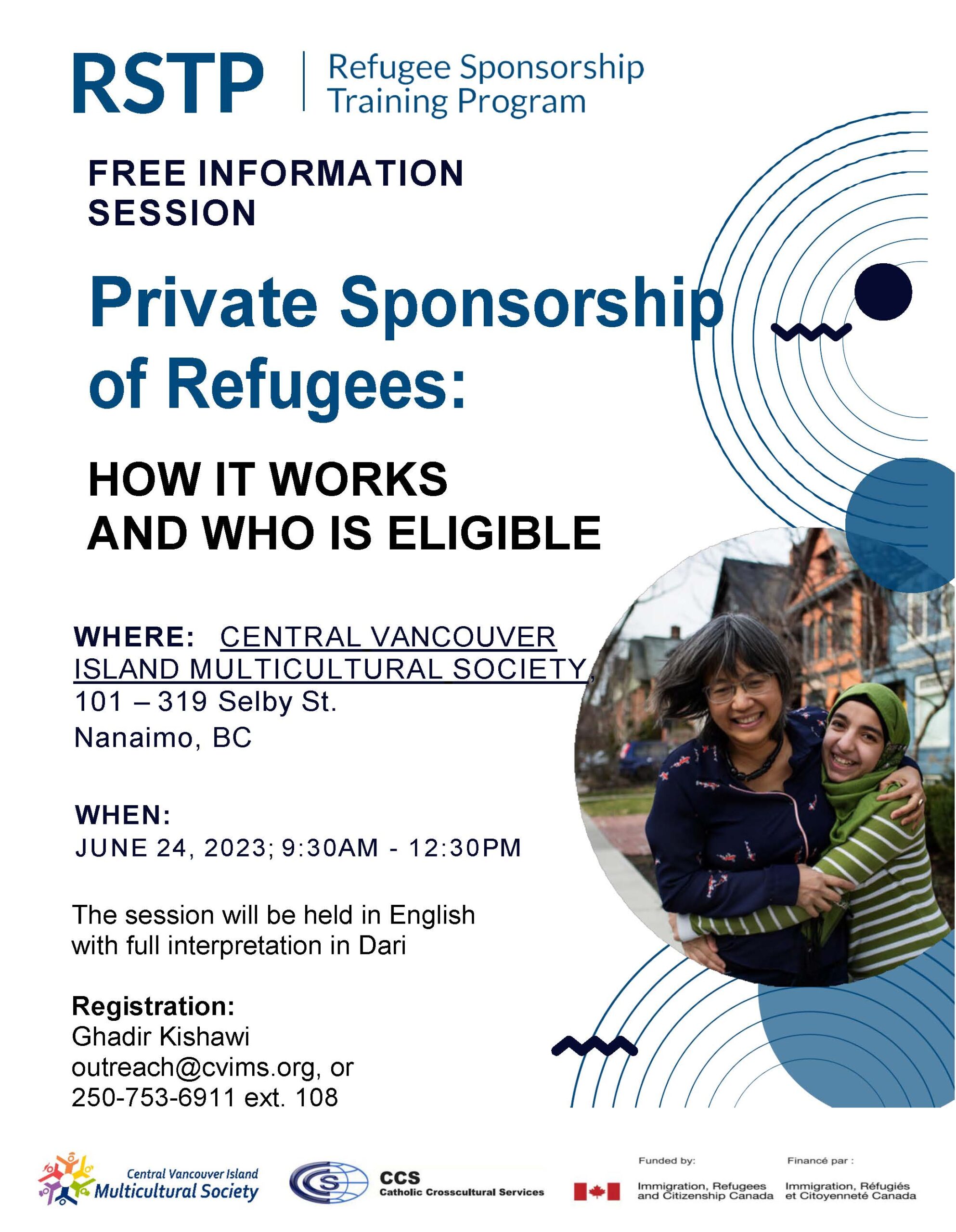 RSTP | Refugee Sponsorship Training Program

FREE INFORMATION SESSION

Private Sponsorship of Refugees:

HOW IT WORKS AND WHO IS ELIGIBLE

WHERE: CENTRAL VANCOUVER ISLAND MULTICULTURAL SOCIETY,
101 – 319 Selby St.
Nanaimo, BC

WHEN:
JUNE 24, 2023; 9:30AM - 12:30PM

The session will be held in English with full interpretation in Dari

Registration:
Ghadir Kishawi
outreach@cvims.org, or
250-753-6911 ext. 108

Central Vancouver Island Multicultural Society

CCS Catholic Crosscultural Services

Funded by:
Immigration, Refugees and Citizenship Canada

Financé par :
Immigration, Réfugiés et Citoyenneté Canada